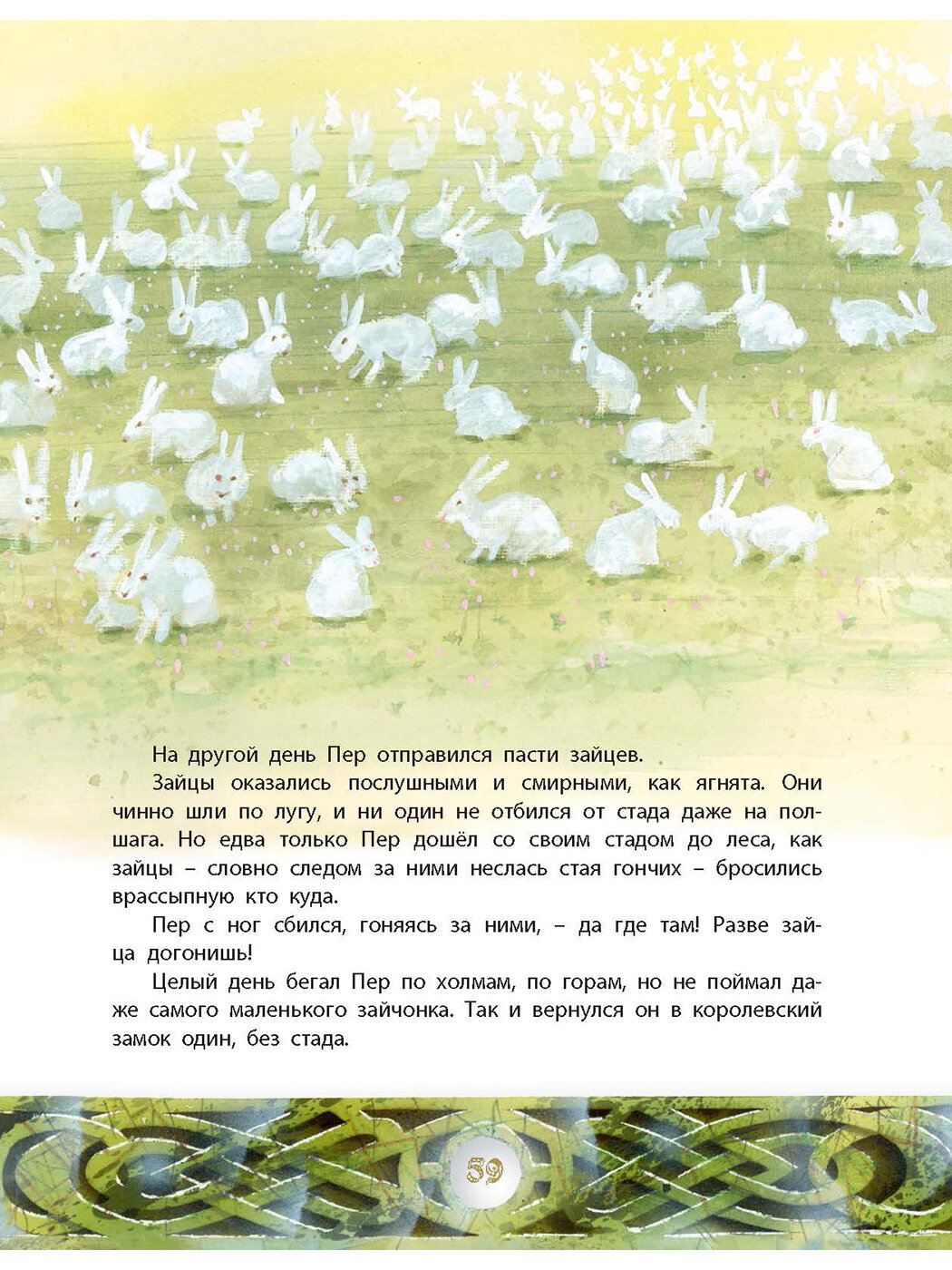 На другой день Пер отправился пасти зайцев.

Зайцы оказались послушными и смирными, как ягнята. Они чинно шли по лугу, и ни один не отбился от стада даже на полшага. Но едва только Пер дошёл со своим стадом до леса, как зайцы – словно следом за ними неслась стая гончих – бросились врассыпную кто куда.

Пер с ног сбился, гоняясь за ними, – да где там! Разве зайца догонишь!

Целый день бегал Пер по холмам, по горам, но не поймал даже самого маленького зайчонка. Так и вернулся он в королевский замок один, без стада.

59